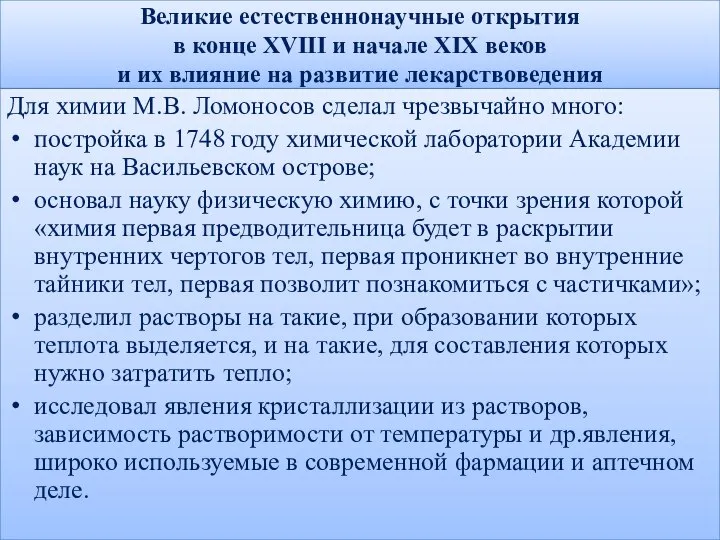 Великие естественнонаучные открытия в конце XVIII и начале XIX веков и их влияние на развитие лекарствоведения

Для химии М.В. Ломоносов сделал чрезвычайно много:

• постройка в 1748 году химической лаборатории Академии наук на Васильевском острове;

• основал науку физическую химию, с точки зрения которой «химия первая предводительница будет в раскрытии внутренних чертогов тел, первая проникнет во внутренние тайники тел, первая позволит познакомиться с частичками»;

• разделил растворы на такие, при образовании которых теплота выделяется, и на такие, для составления которых нужно затратить тепло;

• исследовал явления кристаллизации из растворов, зависимость растворимости от температуры и др.явления, широко используемые в современной фармации и аптечном деле.